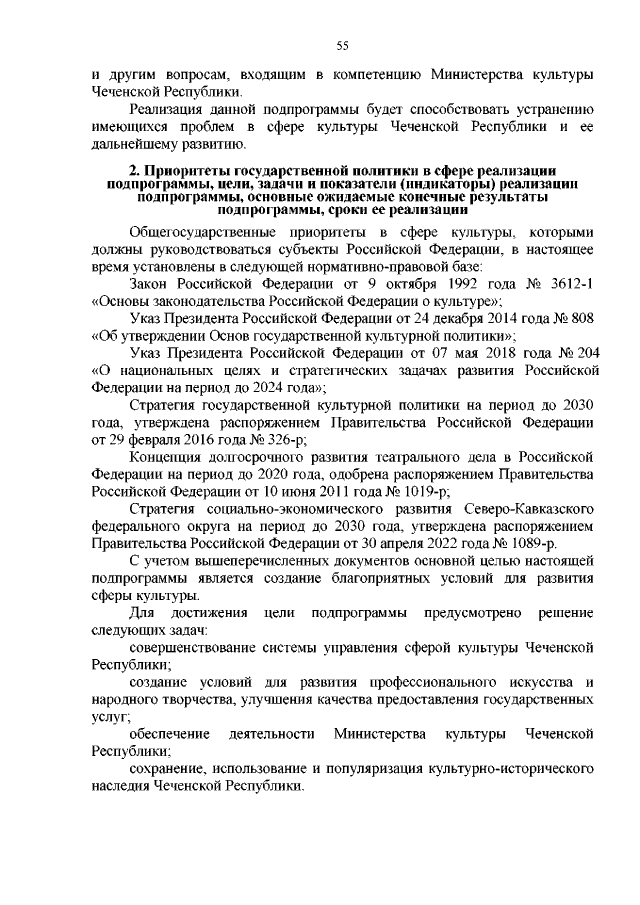 55

и другим вопросам, входящим в компетенцию Министерства культуры Чеченской Республики.

Реализация данной подпрограммы будет способствовать устранению имеющихся проблем в сфере культуры Чеченской Республики и ее дальнейшему развитию.

2. Приоритеты государственной политики в сфере реализации подпрограммы, цели, задачи и показатели (индикаторы) реализации подпрограммы, основные ожидаемые конечные результаты подпрограммы, сроки ее реализации

Общегосударственные приоритеты в сфере культуры, которыми должны руководствоваться субъекты Российской Федерации, в настоящее время установлены в следующей нормативно-правовой базе:

Закон Российской Федерации от 9 октября 1992 года № 3612-1 «Основы законодательства Российской Федерации о культуре»;

Указ Президента Российской Федерации от 24 декабря 2014 года № 808 «Об утверждении Основ государственной культурной политики»;

Указ Президента Российской Федерации от 07 мая 2018 года № 204 «О национальных целях и стратегических задачах развития Российской Федерации на период до 2024 года»;

Стратегия государственной культурной политики на период до 2030 года, утверждена распоряжением Правительства Российской Федерации от 29 февраля 2016 года № 326-р;

Концепция долгосрочного развития театрального дела в Российской Федерации на период до 2020 года, одобрена распоряжением Правительства Российской Федерации от 10 июня 2011 года № 1019-р;

Стратегия социально-экономического развития Северо-Кавказского федерального округа на период до 2030 года, утверждена распоряжением Правительства Российской Федерации от 30 апреля 2022 года № 1089-р.

С учетом вышеперечисленных документов основной целью настоящей подпрограммы является создание благоприятных условий для развития сферы культуры.

Для достижения цели подпрограммы предусмотрено решение следующих задач:

совершенствование системы управления сферой культуры Чеченской Республики;

создание условий для развития профессионального искусства и народного творчества, улучшения качества предоставления государственных услуг;

обеспечение деятельности Министерства культуры Чеченской Республики;

сохранение, использование и популяризация культурно-исторического наследия Чеченской Республики.